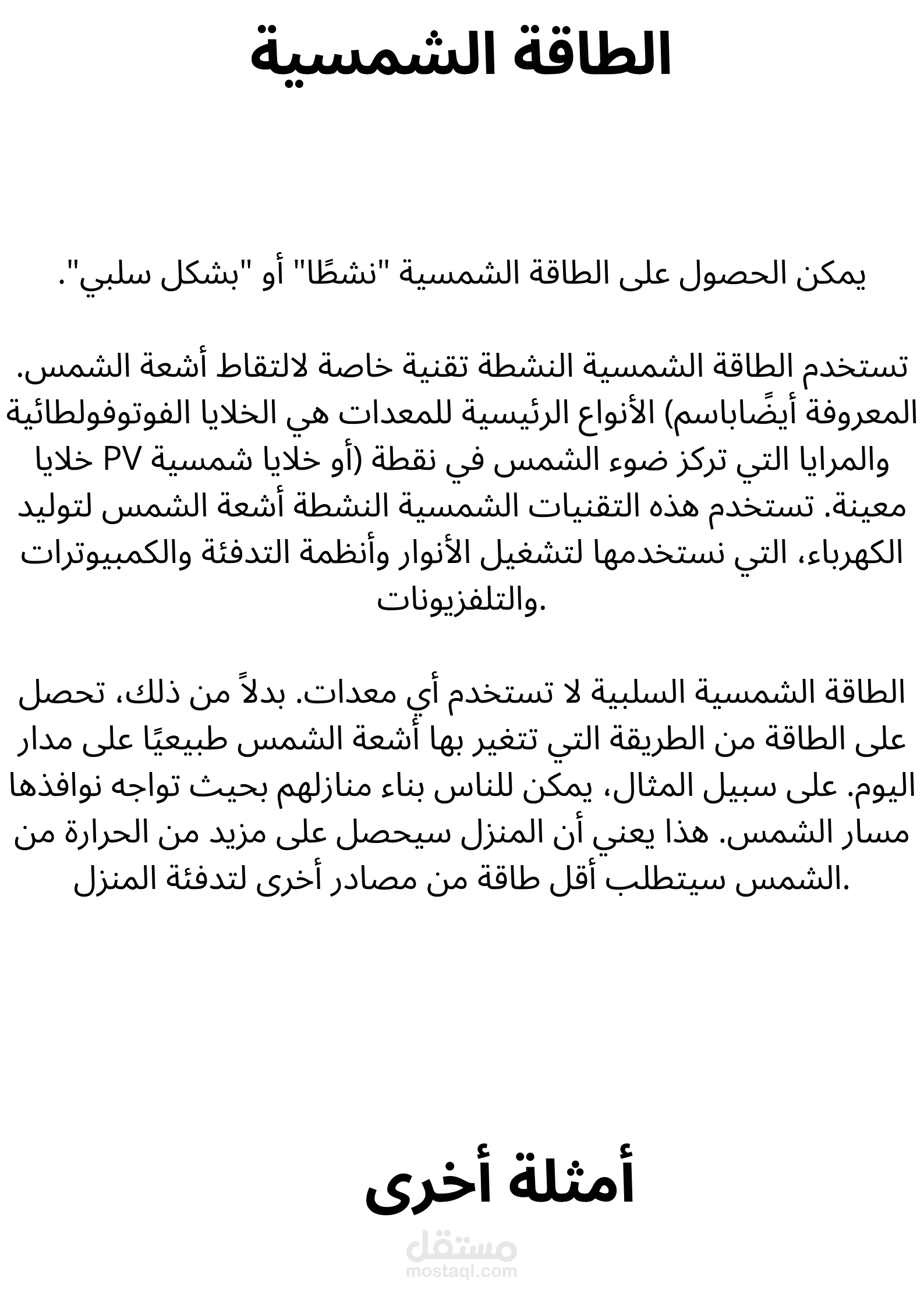 الطاقة الشمسية

يمكن الحصول على الطاقة الشمسية "نشطًا" أو "بشكل سلبي".

تستخدم الطاقة الشمسية النشطة تقنية خاصة لالتقاط أشعة الشمس. المعروفة أيضًاباسم) الأنواع الرئيسية للمعدات هي الخلايا الفوتوفولطائية والمرايا التي تركز ضوء الشمس في نقطة (أو خلايا شمسية PV خلايا معينة. تستخدم هذه التقنيات الشمسية النشطة أشعة الشمس لتوليد الكهرباء، التي نستخدمها لتشغيل الأنوار وأنظمة التدفئة والكمبيوترات والتلفزيونات.

الطاقة الشمسية السلبية لا تستخدم أي معدات. بدلاً من ذلك، تحصل على الطاقة من الطريقة التي تتغير بها أشعة الشمس طبيعيًا على مدار اليوم. على سبيل المثال، يمكن للناس بناء منازلهم بحيث تواجه نوافذها مسار الشمس. هذا يعني أن المنزل سيحصل على مزيد من الحرارة من الشمس سيتطلب أقل طاقة من مصادر أخرى لتدفئة المنزل.

أمثلة أخرى

مستقل
mostaql.com